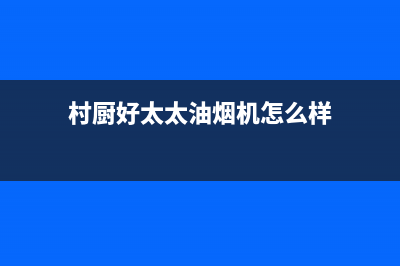 村厨好太太油烟机怎么样